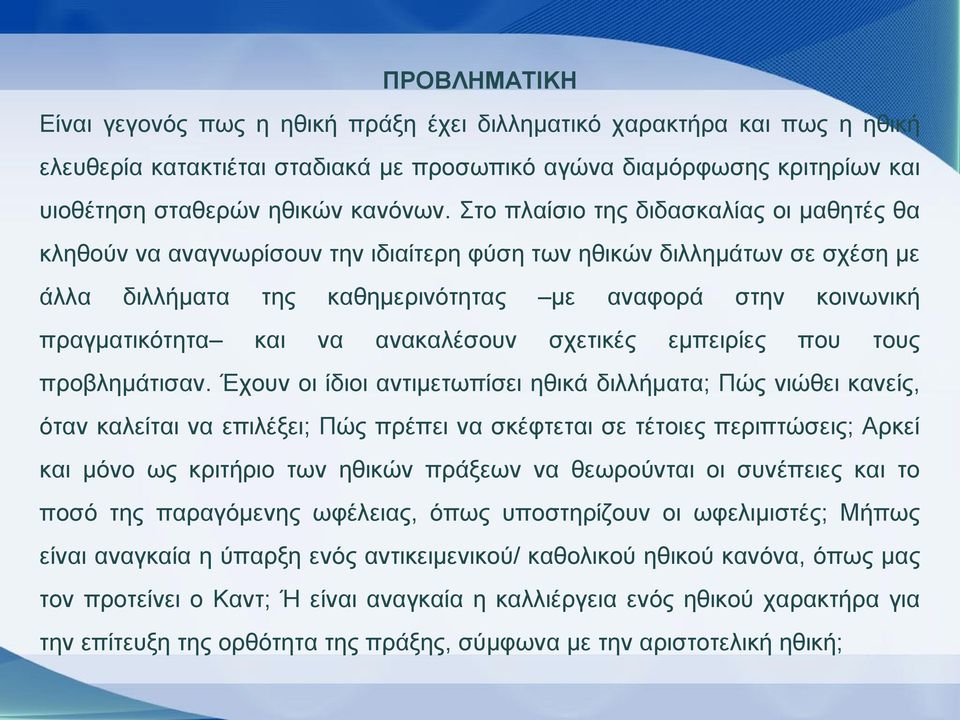 ΠΡΟΒΛΗΜΑΤΙΚΗ

Είναι γεγονός πως η ηθική πράξη έχει διλληματικό χαρακτήρα και πως η ηθική ελευθερία κατακτιέται σταδιακά με προσωπικό αγώνα διαμόρφωσης κριτηρίων και υιοθέτηση σταθερών ηθικών κανόνων. Στο πλαίσιο της διδασκαλίας οι μαθητές θα κληθούν να αναγνωρίσουν την ιδιαίτερη φύση των ηθικών διλλημάτων σε σχέση με άλλα διλλήματα της καθημερινότητας –με αναφορά στην κοινωνική πραγματικότητα– και να ανακαλέσουν σχετικές εμπειρίες που τους προβλημάτισαν. Έχουν οι ίδιοι αντιμετωπίσει ηθικά διλλήματα; Πώς νιώθει κανείς, όταν καλείται να επιλέξει; Πώς πρέπει να σκέφτεται σε τέτοιες περιπτώσεις; Αρκεί και μόνο ως κριτήριο των ηθικών πράξεων να θεωρούνται οι συνέπειες και το ποσό της παραγόμενης ωφέλειας, όπως υποστηρίζουν οι ωφελιμιστές; Μήπως είναι αναγκαία η ύπαρξη ενός αντικειμενικού/ καθολικού ηθικού κανόνα, όπως μας τον προτείνει ο Καντ; Ή είναι αναγκαία η καλλιέργεια ενός ηθικού χαρακτήρα για την επίτευξη της ορθότητα της πράξης, σύμφωνα με την αριστοτελική ηθική;